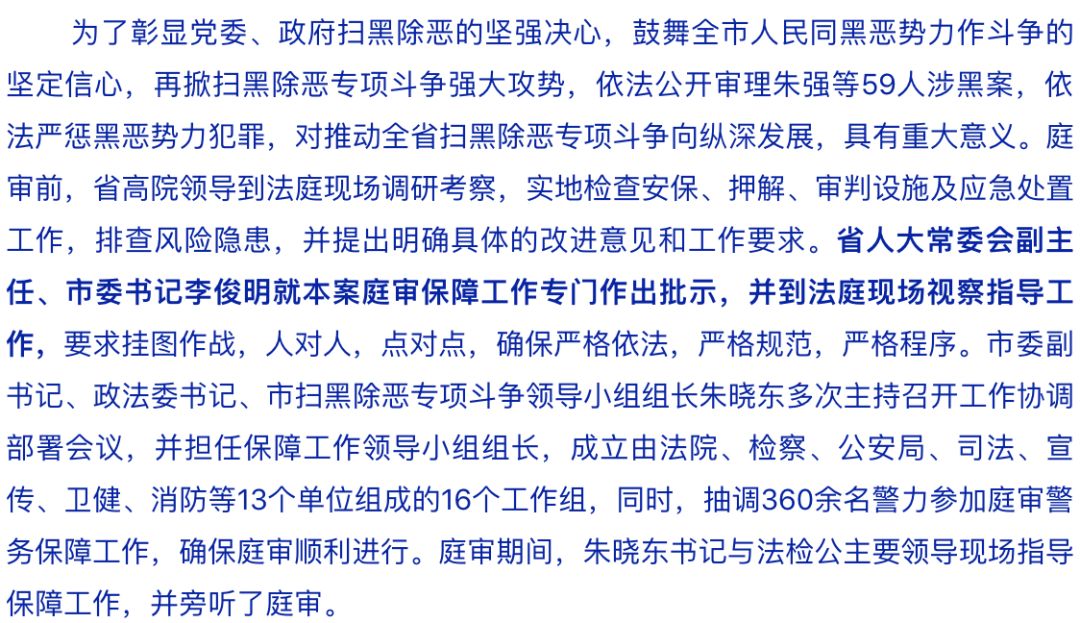 为了彰显党委、政府扫黑除恶的坚强决心，鼓舞全市人民同黑恶势力作斗争的坚定信心，再掀扫黑除恶专项斗争强大攻势，依法公开审理朱强等59人涉黑案，依法严惩黑恶势力犯罪，对推动全省扫黑除恶专项斗争向纵深发展，具有重大意义。庭审前，省高院领导到法庭现场调研考察，实地检查安保、押解、审判设施及应急处置工作，排查风险隐患，并提出明确具体的改进意见和工作要求。省人大常委会副主任、市委书记李俊明就本案庭审保障工作专门作出批示，并到法庭现场视察指导工作，要求挂图作战，人对人，点对点，确保严格依法，严格规范，严格程序。市委副书记、政法委书记、市扫黑除恶专项斗争领导小组组长朱晓东多次主持召开工作协调部署会议，并担任保障工作领导小组组长，成立由法院、检察、公安局、司法、宣传、卫健、消防等13个单位组成的16个工作组，同时，抽调360余名警力参加庭审警务保障工作，确保庭审顺利进行。庭审期间，朱晓东书记与法检公主要领导现场指导保障工作，并旁听了庭审。